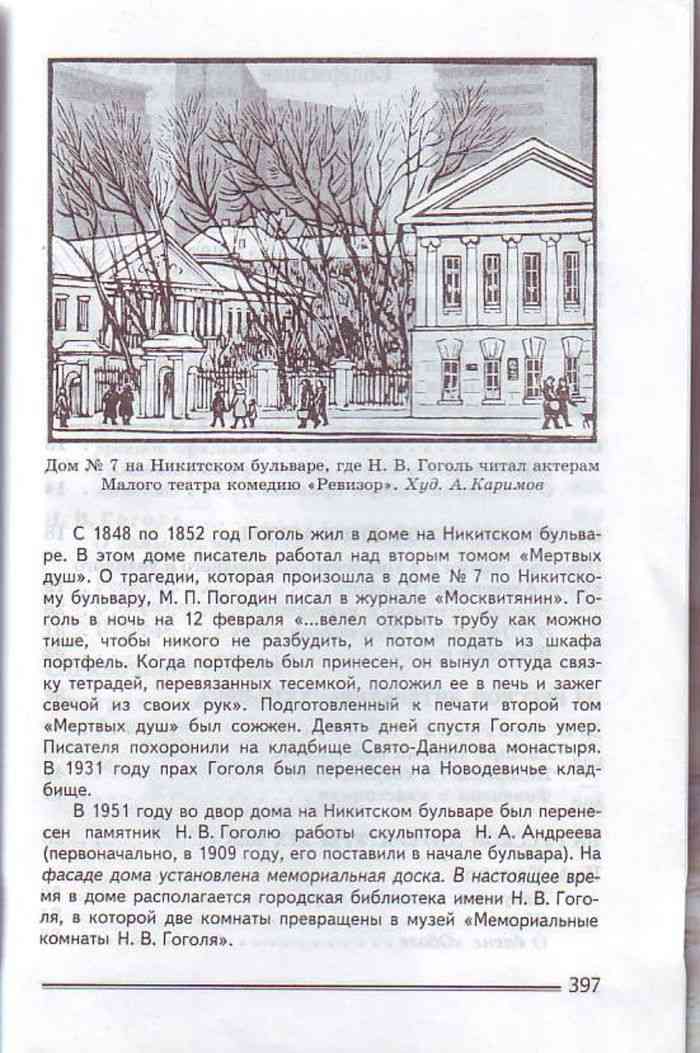 Дом № 7 на Никитском бульваре, где Н. В. Гоголь читал актерам Малого театра комедию «Ревизор». Худ. А. Каримов

С 1848 по 1852 год Гоголь жил в доме на Никитском бульваре. В этом доме писатель работал над вторым томом «Мертвых душ». О трагедии, которая произошла в доме № 7 по Никитскому бульвару, М. П. Погодин писал в журнале «Москвитянин». Гоголь в ночь на 12 февраля «...велел открыть трубу как можно тише, чтобы никого не разбудить, и потом подать из шкафа портфель. Когда портфель был принесен, он вынул оттуда связку тетрадей, перевязанных тесемкой, положил ее в печь и зажег свечой из своих рук». Подготовленный к печати второй том «Мертвых душ» был сожжен. Девять дней спустя Гоголь умер. Писателя похоронили на кладбище Свято-Данилова монастыря. В 1931 году прах Гоголя был перенесен на Новодевичье кладбище.

В 1951 году во двор дома на Никитском бульваре был перенесен памятник Н. В. Гоголю работы скульптора Н. А. Андреева (первоначально, в 1909 году, его поставили в начале бульвара). На фасаде дома установлена мемориальная доска. В настоящее время в доме располагается городская библиотека имени Н. В. Гоголя, в которой две комнаты превращены в музей «Мемориальные комнаты Н. В. Гоголя».

397